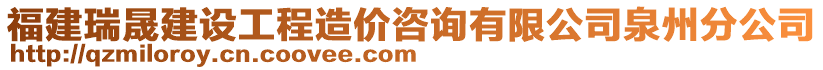 福建瑞晟建设工程造价咨询有限公司泉州分公司
http://qzmiloroy.cn.coovee.com